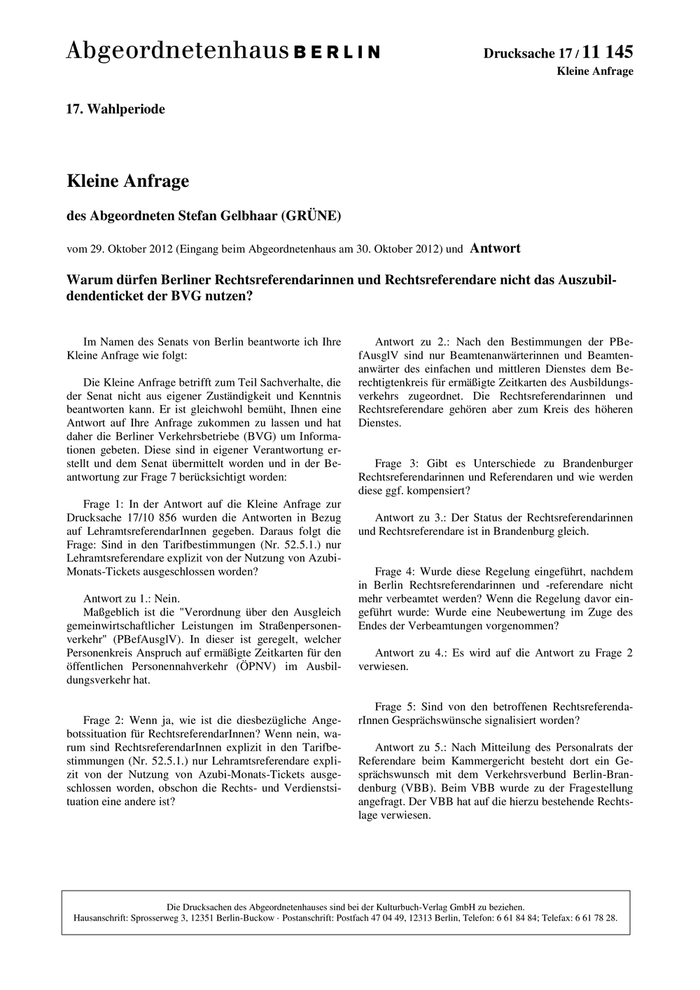 Abgeordnetenhaus BERLIN

Drucksache 17 / 11 145
Kleine Anfrage

17. Wahlperiode

Kleine Anfrage

des Abgeordneten Stefan Gelbhaar (GRÜNE)

vom 29. Oktober 2012 (Eingang beim Abgeordnetenhaus am 30. Oktober 2012) und Antwort

Warum dürfen Berliner Rechtsreferendarinnen und Rechtsreferendare nicht das Auszubildendenticket der BVG nutzen?

Im Namen des Senats von Berlin beantworte ich Ihre Kleine Anfrage wie folgt:

Die Kleine Anfrage betrifft zum Teil Sachverhalte, die der Senat nicht aus eigener Zuständigkeit und Kenntnis beantworten kann. Er ist gleichwohl bemüht, Ihnen eine Antwort auf Ihre Anfrage zukommen zu lassen und hat daher die Berliner Verkehrsbetriebe (BVG) um Informationen gebeten. Diese sind in eigener Verantwortung erstellt und dem Senat übermittelt worden und in der Beantwortung zur Frage 7 berücksichtigt worden:

Frage 1: In der Antwort auf die Kleine Anfrage zur Drucksache 17/10 856 wurden die Antworten in Bezug auf LehramtsreferendarInnen gegeben. Daraus folgt die Frage: Sind in den Tarifbestimmungen (Nr. 52.5.1.) nur Lehramtsreferendare explizit von der Nutzung von Azubi-Monats-Tickets ausgeschlossen worden?

Antwort zu 1.: Nein.
Maßgeblich ist die "Verordnung über den Ausgleich gemeinwirtschaftlicher Leistungen im Straßenpersonenverkehr" (PBefAusglV). In dieser ist geregelt, welcher Personenkreis Anspruch auf ermäßigte Zeitkarten für den öffentlichen Personennahverkehr (ÖPNV) im Ausbildungsverkehr hat.

Frage 2: Wenn ja, wie ist die diesbezügliche Angebotssituation für RechtsreferendarInnen? Wenn nein, warum sind RechtsreferendarInnen explizit in den Tarifbestimmungen (Nr. 52.5.1.) nur Lehramtsreferendare explizit von der Nutzung von Azubi-Monats-Tickets ausgeschlossen worden, obschon die Rechts- und Verdienstsituation eine andere ist?

Antwort zu 2.: Nach den Bestimmungen der PBefAusglV sind nur Beamtenanwärterinnen und Beamtenanwärter des einfachen und mittleren Dienstes dem Berechtigtenkreis für ermäßigte Zeitkarten des Ausbildungsverkehrs zugeordnet. Die Rechtsreferendarinnen und Rechtsreferendare gehören aber zum Kreis des höheren Dienstes.

Frage 3: Gibt es Unterschiede zu Brandenburger Rechtsreferendarinnen und Referendaren und wie werden diese ggf. kompensiert?

Antwort zu 3.: Der Status der Rechtsreferendarinnen und Rechtsreferendare ist in Brandenburg gleich.

Frage 4: Wurde diese Regelung eingeführt, nachdem in Berlin Rechtsreferendarinnen und -referendare nicht mehr verbeamtet werden? Wenn die Regelung davor eingeführt wurde: Wurde eine Neubewertung im Zuge des Endes der Verbeamtungen vorgenommen?

Antwort zu 4.: Es wird auf die Antwort zu Frage 2 verwiesen.

Frage 5: Sind von den betroffenen RechtsreferendarInnen Gesprächswünsche signalisiert worden?

Antwort zu 5.: Nach Mitteilung des Personalrats der Referendare beim Kammergericht besteht dort ein Gesprächswunsch mit dem Verkehrsverbund Berlin-Brandenburg (VBB). Beim VBB wurde zu der Fragestellung angefragt. Der VBB hat auf die hierzu bestehende Rechtslage verwiesen.

Die Drucksachen des Abgeordnetenhauses sind bei der Kulturbuch-Verlag GmbH zu beziehen.
Hausanschrift: Sprosserweg 3, 12351 Berlin-Buckow · Postanschrift: Postfach 47 04 49, 12313 Berlin, Telefon: 6 61 84 84; Telefax: 6 61 78 28.